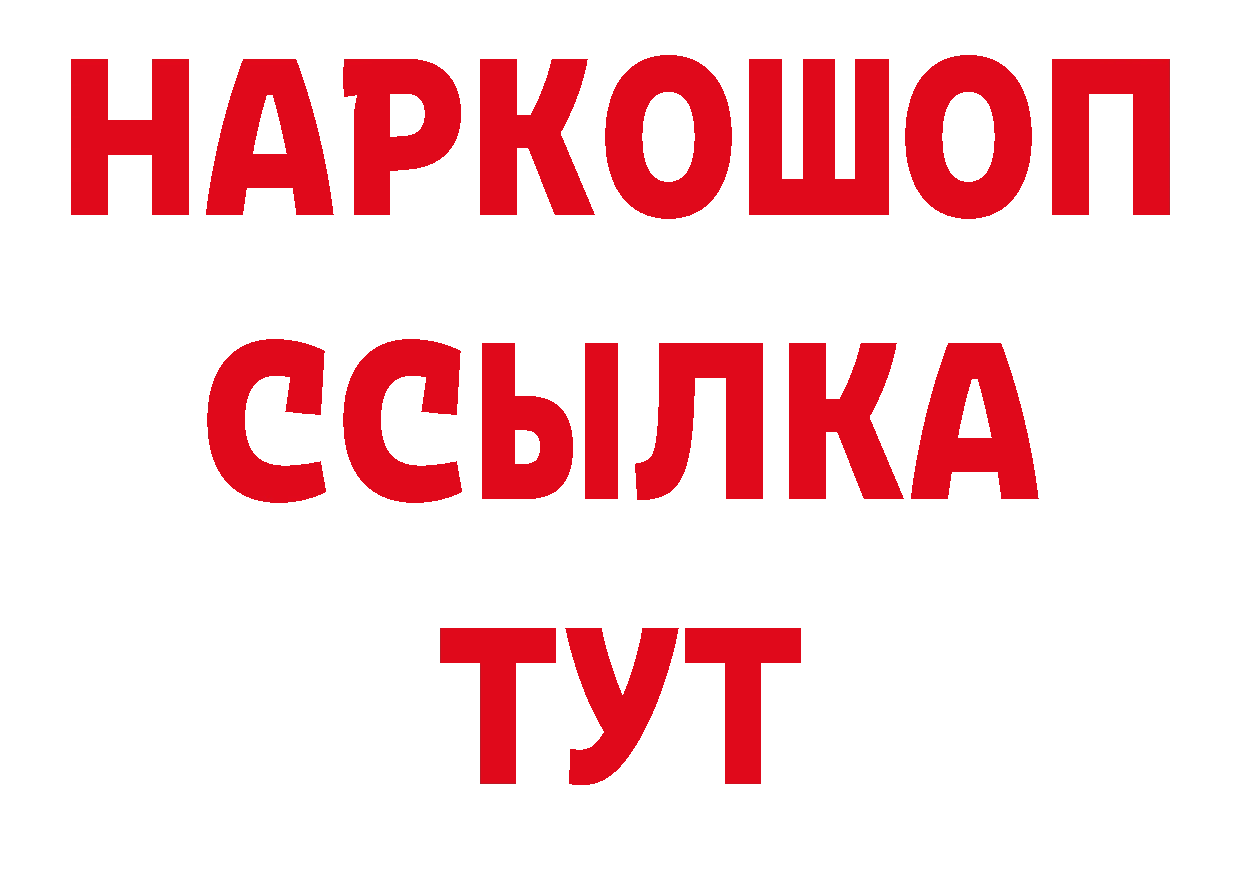 НАРКОШОП
ССЫЛКА
ТУТ